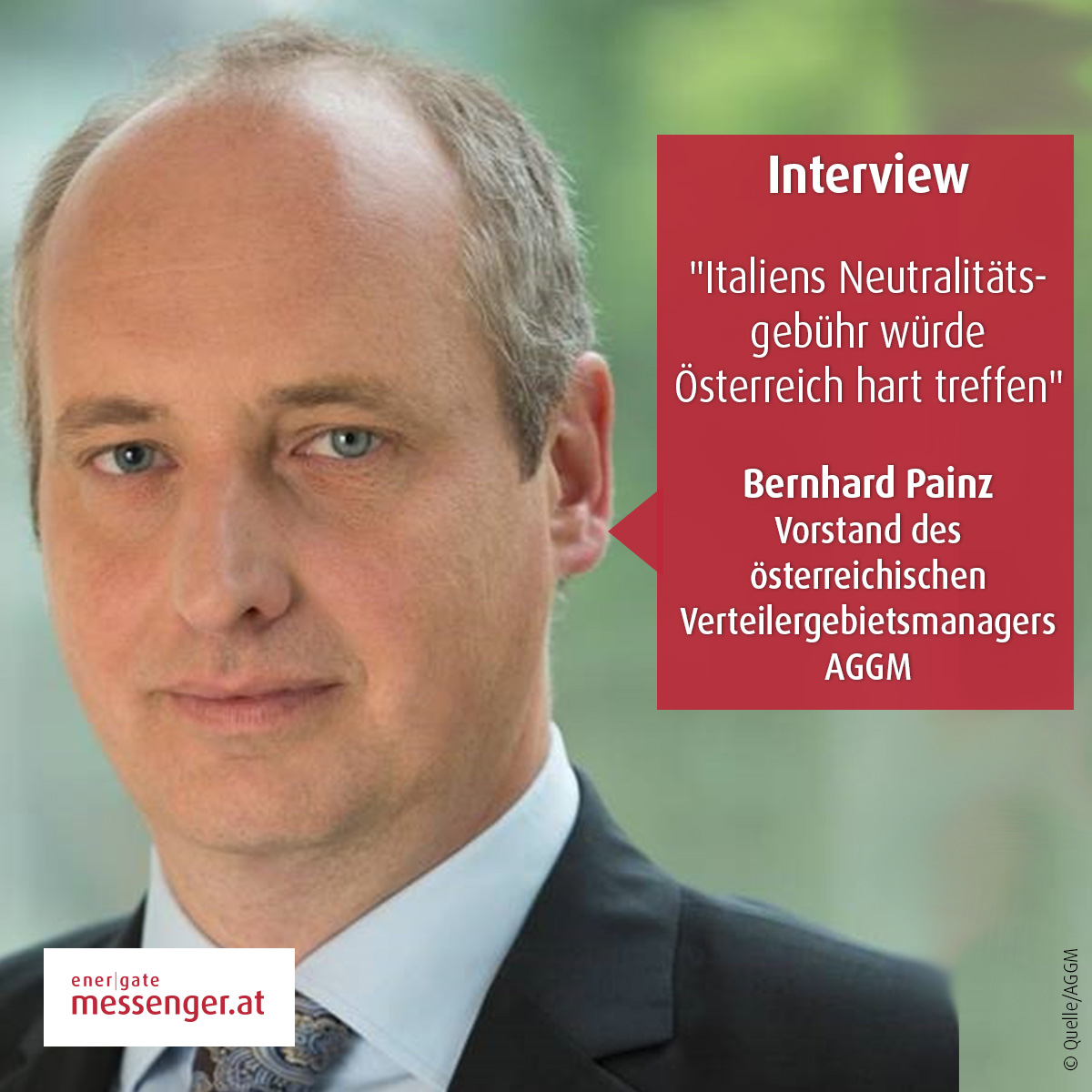 Interview

"Italiens Neutralitätsgebühr würde Österreich hart treffen"

Bernhard Painz
Vorstand des österreichischen Verteilergebietsmanagers AGGM

ener|gate
messenger.at

© Quelle/AGGM